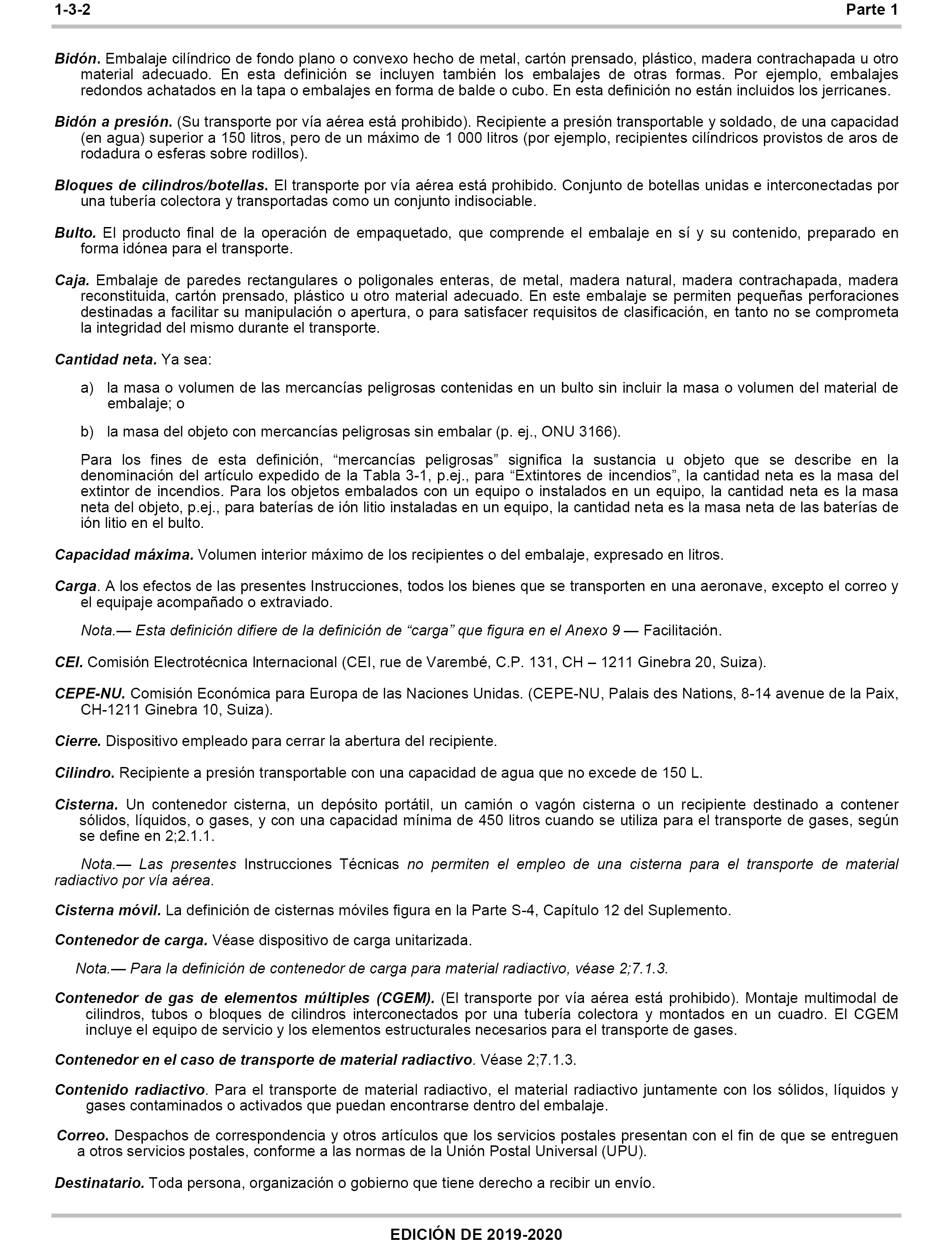 1-3-2 Parte 1

Bidón. Embalaje cilíndrico de fondo plano o convexo hecho de metal, cartón prensado, plástico, madera contrachapada u otro material adecuado. En esta definición se incluyen también los embalajes de otras formas. Por ejemplo, embalajes redondos achatados en la tapa o embalajes en forma de balde o cubo. En esta definición no están incluidos los jerricanes.

Bidón a presión. (Su transporte por vía aérea está prohibido). Recipiente a presión transportable y soldado, de una capacidad (en agua) superior a 150 litros, pero de un máximo de 1 000 litros (por ejemplo, recipientes cilíndricos provistos de aros de rodadura o esferas sobre rodillos).

Bloques de cilindros/botellas. El transporte por vía aérea está prohibido. Conjunto de botellas unidas e interconectadas por una tubería colectora y transportadas como un conjunto indisociable.

Bulto. El producto final de la operación de empaquetado, que comprende el embalaje en sí y su contenido, preparado en forma idónea para el transporte.

Caja. Embalaje de paredes rectangulares o poligonales enteras, de metal, madera natural, madera contrachapada, madera reconstituida, cartón prensado, plástico u otro material adecuado. En este embalaje se permiten pequeñas perforaciones destinadas a facilitar su manipulación o apertura, o para satisfacer requisitos de clasificación, en tanto no se comprometa la integridad del mismo durante el transporte.

Cantidad neta. Ya sea:

a) la masa o volumen de las mercancías peligrosas contenidas en un bulto sin incluir la masa o volumen del material de embalaje; o

b) la masa del objeto con mercancías peligrosas sin embalar (p. ej., ONU 3166).

Para los fines de esta definición, “mercancías peligrosas” significa la sustancia u objeto que se describe en la denominación del artículo expedido de la Tabla 3-1, p.ej., para “Extintores de incendios”, la cantidad neta es la masa del extintor de incendios. Para los objetos embalados con un equipo o instalados en un equipo, la cantidad neta es la masa neta del objeto, p.ej., para baterías de ión litio instaladas en un equipo, la cantidad neta es la masa neta de las baterías de ión litio en el bulto.

Capacidad máxima. Volumen interior máximo de los recipientes o del embalaje, expresado en litros.

Carga. A los efectos de las presentes Instrucciones, todos los bienes que se transporten en una aeronave, excepto el correo y el equipaje acompañado o extraviado.

Nota.— Esta definición difiere de la definición de “carga” que figura en el Anexo 9 — Facilitación.

CEI. Comisión Electrotécnica Internacional (CEI, rue de Varembé, C.P. 131, CH – 1211 Ginebra 20, Suiza).

CEPE-NU. Comisión Económica para Europa de las Naciones Unidas. (CEPE-NU, Palais des Nations, 8-14 avenue de la Paix, CH-1211 Ginebra 10, Suiza).

Cierre. Dispositivo empleado para cerrar la abertura del recipiente.

Cilindro. Recipiente a presión transportable con una capacidad de agua que no excede de 150 L.

Cisterna. Un contenedor cisterna, un depósito portátil, un camión o vagón cisterna o un recipiente destinado a contener sólidos, líquidos, o gases, y con una capacidad mínima de 450 litros cuando se utiliza para el transporte de gases, según se define en 2;2.1.1.

Nota.— Las presentes Instrucciones Técnicas no permiten el empleo de una cisterna para el transporte de material radiactivo por vía aérea.

Cisterna móvil. La definición de cisternas móviles figura en la Parte S-4, Capítulo 12 del Suplemento.

Contenedor de carga. Véase dispositivo de carga unitarizada.

Nota.— Para la definición de contenedor de carga para material radiactivo, véase 2;7.1.3.

Contenedor de gas de elementos múltiples (CGEM). (El transporte por vía aérea está prohibido). Montaje multimodal de cilindros, tubos o bloques de cilindros interconectados por una tubería colectora y montados en un cuadro. El CGEM incluye el equipo de servicio y los elementos estructurales necesarios para el transporte de gases.

Contenedor en el caso de transporte de material radiactivo. Véase 2;7.1.3.

Contenido radiactivo. Para el transporte de material radiactivo, el material radiactivo juntamente con los sólidos, líquidos y gases contaminados o activados que puedan encontrarse dentro del embalaje.

Correo. Despachos de correspondencia y otros artículos que los servicios postales presentan con el fin de que se entreguen a otros servicios postales, conforme a las normas de la Unión Postal Universal (UPU).

Destinatario. Toda persona, organización o gobierno que tiene derecho a recibir un envío.

EDICIÓN DE 2019-2020